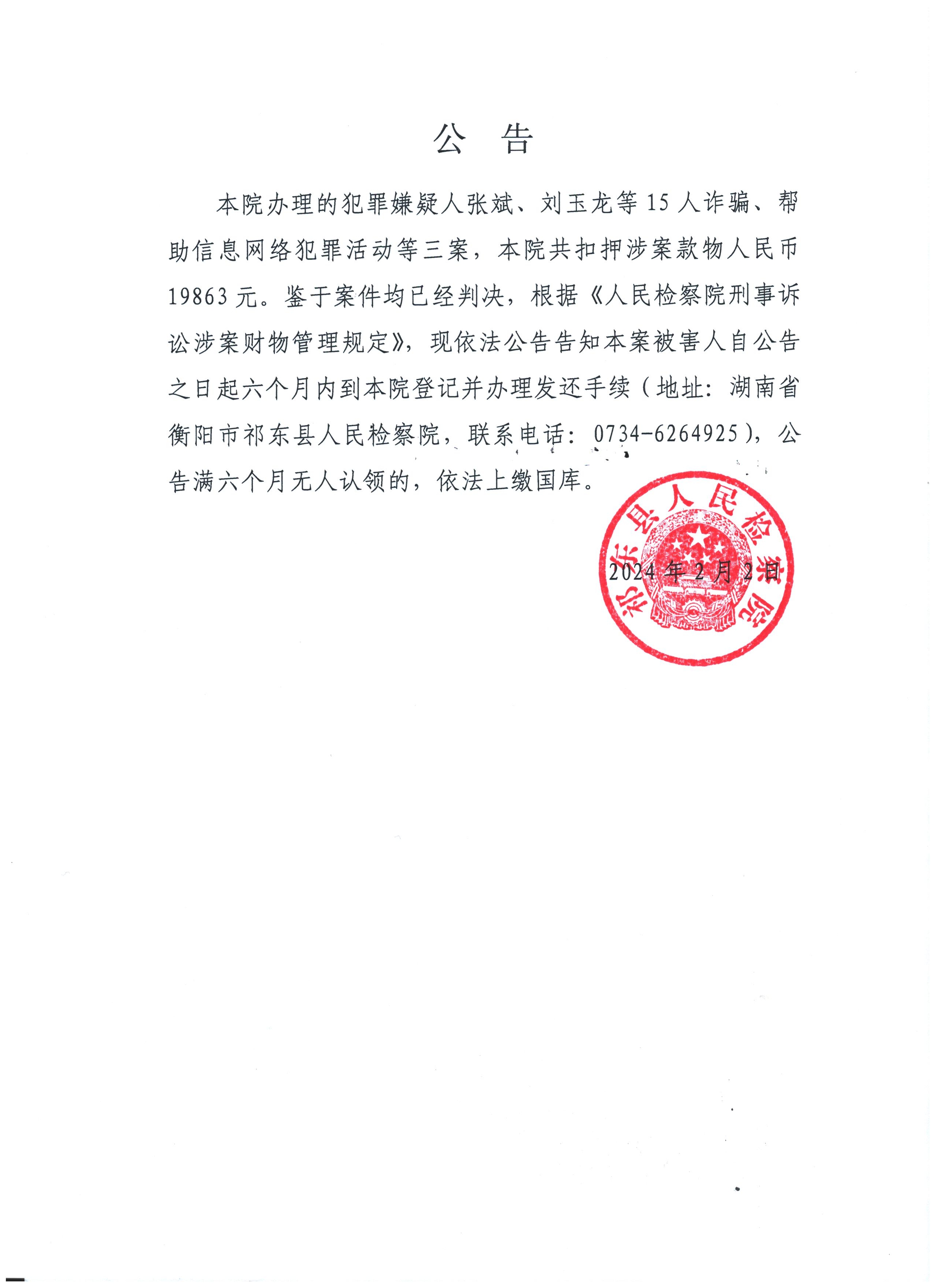 公 告

本院办理的犯罪嫌疑人张斌、刘玉龙等15人诈骗、帮助信息网络犯罪活动等三案，本院共扣押涉案款物人民币19863元。鉴于案件均已经判决，根据《人民检察院刑事诉讼涉案财物管理规定》，现依法公告告知本案被害人自公告之日起六个月内到本院登记并办理发还手续（地址：湖南省衡阳市祁东县人民检察院，联系电话：0734-6264925），公告满六个月无人认领的，依法上缴国库。

祁东县人民检察院

2024年2月2日